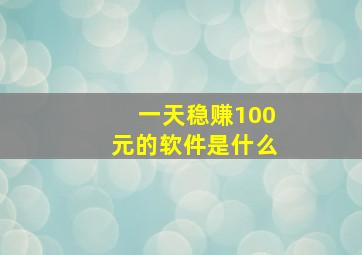 一天稳赚100元的软件是什么